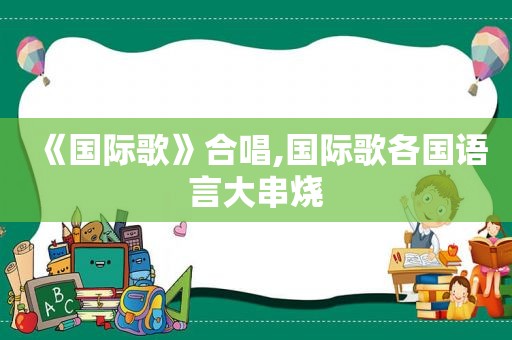 《国际歌》合唱,国际歌各国语言大串烧

ABC